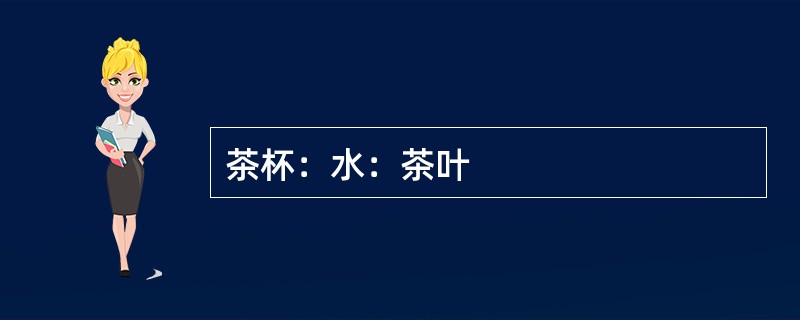 茶杯：水：茶叶